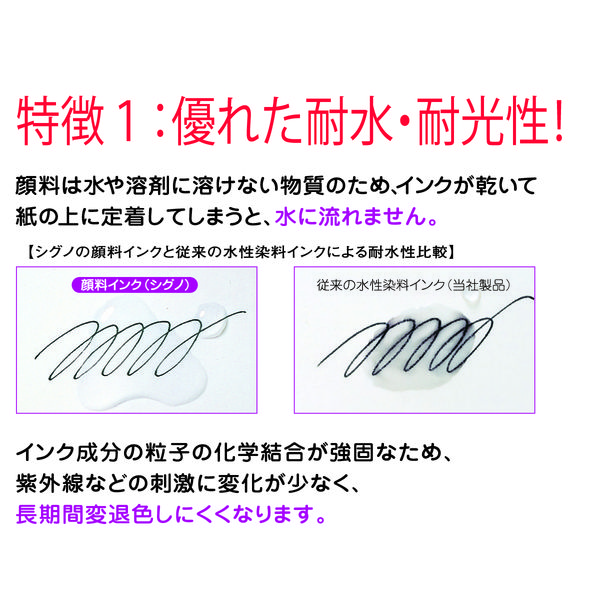 特徴１：優れた耐水・耐光性！

顔料は水や溶剤に溶けない物質のため、インクが乾いて紙の上に定着してしまうと、水に流れません。

【シグノの顔料インクと従来の水性染料インクによる耐水性比較】

顔料インク（シグノ）

従来の水性染料インク（当社製品）

インク成分の粒子の化学結合が強固なため、紫外線などの刺激に変化が少なく、長期間変退色しにくくなります。